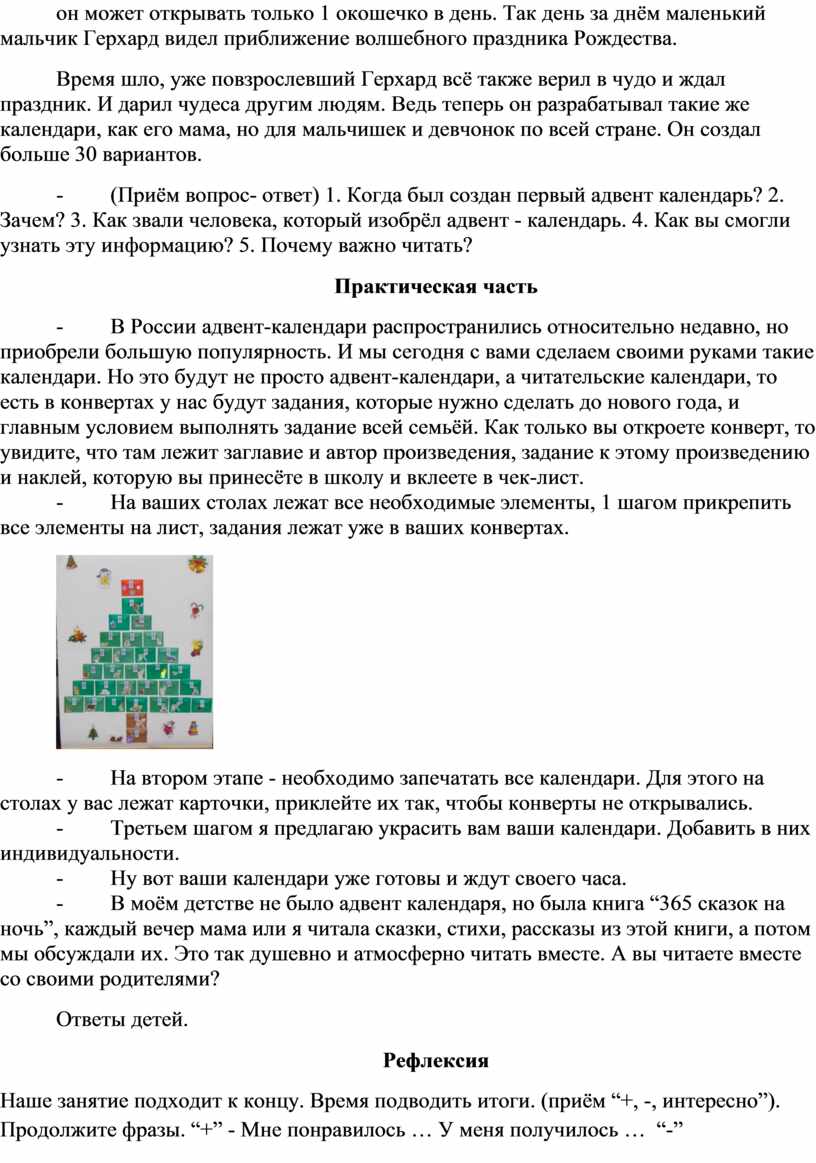 он может открывать только 1 окошечко в день. Так день за днём маленький мальчик Герхард видел приближение волшебного праздника Рождества.

Время шло, уже повзрослевший Герхард всё также верил в чудо и ждал праздник. И дарил чудеса другим людям. Ведь теперь он разрабатывал такие же календари, как его мама, но для мальчишек и девчонок по всей стране. Он создал больше 30 вариантов.

- (Приём вопрос- ответ) 1. Когда был создан первый адвент календарь? 2. Зачем? 3. Как звали человека, который изобрёл адвент - календарь. 4. Как вы смогли узнать эту информацию? 5. Почему важно читать?

Практическая часть

- В России адвент-календари распространились относительно недавно, но приобрели большую популярность. И мы сегодня с вами сделаем своими руками такие календари. Но это будут не просто адвент-календари, а читательские календари, то есть в конвертах у нас будут задания, которые нужно сделать до нового года, и главным условием выполнять задание всей семьёй. Как только вы откроете конверт, то увидите, что там лежит заглавие и автор произведения, задание к этому произведению и наклей, которую вы принесёте в школу и вклеете в чек-лист.
- На ваших столах лежат все необходимые элементы, 1 шагом прикрепить все элементы на лист, задания лежат уже в ваших конвертах.

- На втором этапе - необходимо запечатать все календари. Для этого на столах у вас лежат карточки, приклейте их так, чтобы конверты не открывались.
- Третьем шагом я предлагаю украсить вам ваши календари. Добавить в них индивидуальности.
- Ну вот ваши календари уже готовы и ждут своего часа.
- В моём детстве не было адвент календаря, но была книга “365 сказок на ночь”, каждый вечер мама или я читала сказки, стихи, рассказы из этой книги, а потом мы обсуждали их. Это так душевно и атмосферно читать вместе. А вы читаете вместе со своими родителями?

Ответы детей.

Рефлексия

Наше занятие подходит к концу. Время подводить итоги. (приём “+, -, интересно”). Продолжите фразы. “+” - Мне понравилось … У меня получилось … “-”